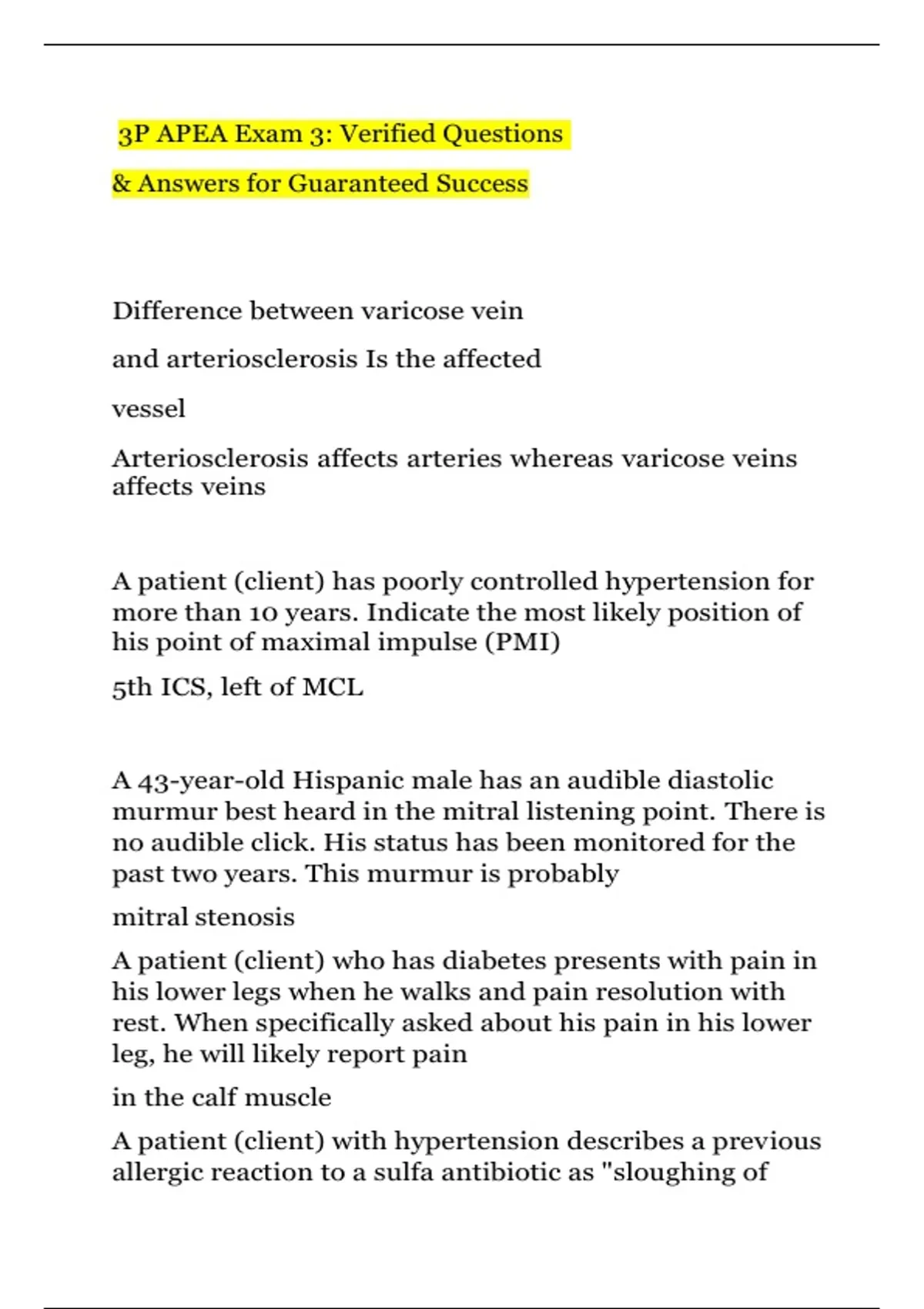 3P APEA Exam 3: Verified Questions

& Answers for Guaranteed Success

Difference between varicose vein

and arteriosclerosis Is the affected

vessel

Arteriosclerosis affects arteries whereas varicose veins affects veins

A patient (client) has poorly controlled hypertension for more than 10 years. Indicate the most likely position of his point of maximal impulse (PMI)

5th ICS, left of MCL

A 43-year-old Hispanic male has an audible diastolic murmur best heard in the mitral listening point. There is no audible click. His status has been monitored for the past two years. This murmur is probably

mitral stenosis

A patient (client) who has diabetes presents with pain in his lower legs when he walks and pain resolution with rest. When specifically asked about his pain in his lower leg, he will likely report pain

in the calf muscle

A patient (client) with hypertension describes a previous allergic reaction to a sulfa antibiotic as "sloughing of